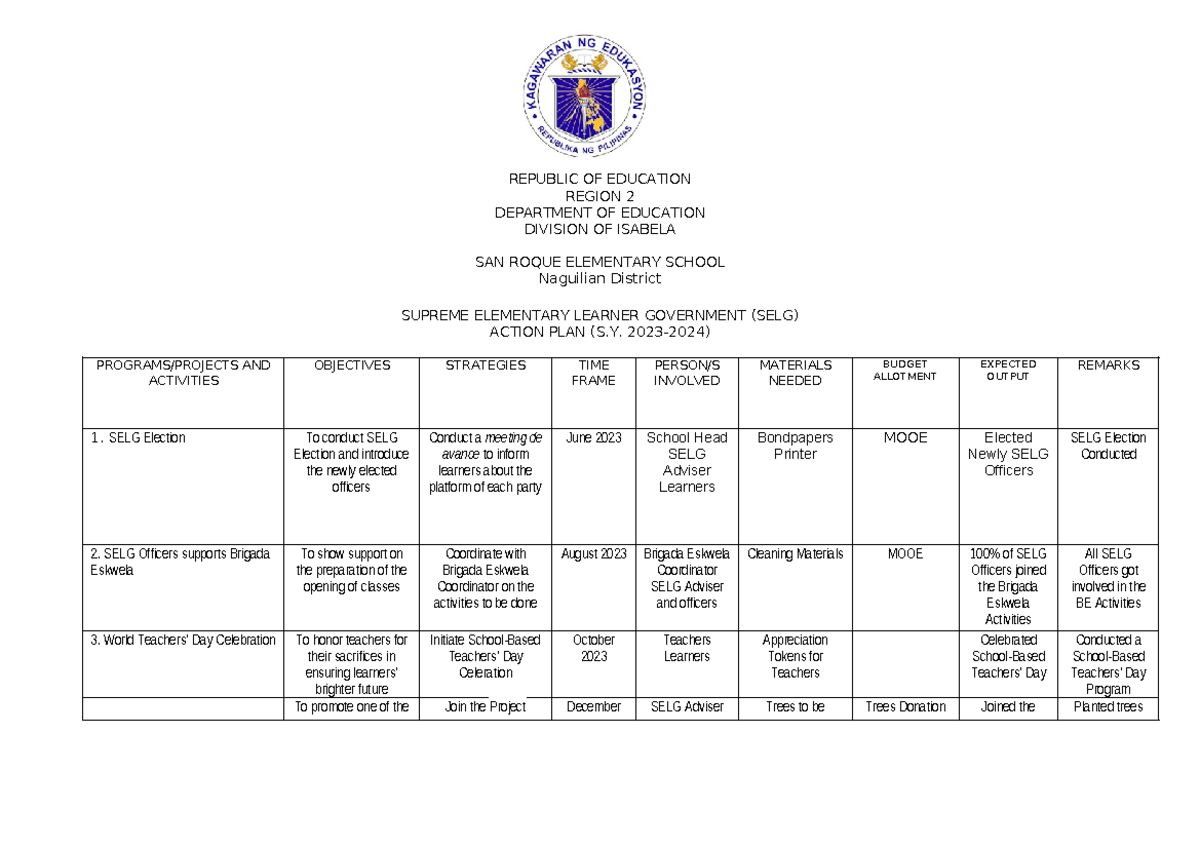 KAGAWARAN NG EDUKASYON
REPUBLIKA NG PILIPINAS

REPUBLIC OF EDUCATION
REGION 2
DEPARTMENT OF EDUCATION
DIVISION OF ISABELA

SAN ROQUE ELEMENTARY SCHOOL
Naguilian District

SUPREME ELEMENTARY LEARNER GOVERNMENT (SELG)
ACTION PLAN (S.Y. 2023-2024)

| PROGRAMS/PROJECTS AND ACTIVITIES | OBJECTIVES | STRATEGIES | TIME FRAME | PERSON/S INVOLVED | MATERIALS NEEDED | BUDGET ALLOTMENT | EXPECTED OUTPUT | REMARKS |
|---|---|---|---|---|---|---|---|---|
| 1. SELG Election | To conduct SELG Election and introduce the newly elected officers | Conduct a meeting de avance to inform learners about the platform of each party | June 2023 | School Head SELG Adviser Learners | Bondpapers Printer | MOOE | Elected Newly SELG Officers | SELG Election Conducted |
| 2. SELG Officers supports Brigada Eskwela | To show support on the preparation of the opening of classes | Coordinate with Brigada Eskwela Coordinator on the activities to be done | August 2023 | Brigada Eskwela Coordinator SELG Adviser and officers | Cleaning Materials | MOOE | 100% of SELG Officers joined the Brigada Eskwela Activities | All SELG Officers got involved in the BE Activities |
| 3. World Teachers' Day Celebration | To honor teachers for their sacrifices in ensuring learners' brighter future | Initiate School-Based Teachers' Day Celeration | October 2023 | Teachers Learners | Appreciation Tokens for Teachers | | Celebrated School-Based Teachers' Day | Conducted a School-Based Teachers' Day Program |
| | To promote one of the | Join the Project | December | SELG Adviser | Trees to be | Trees Donation | Joined the | Planted trees |